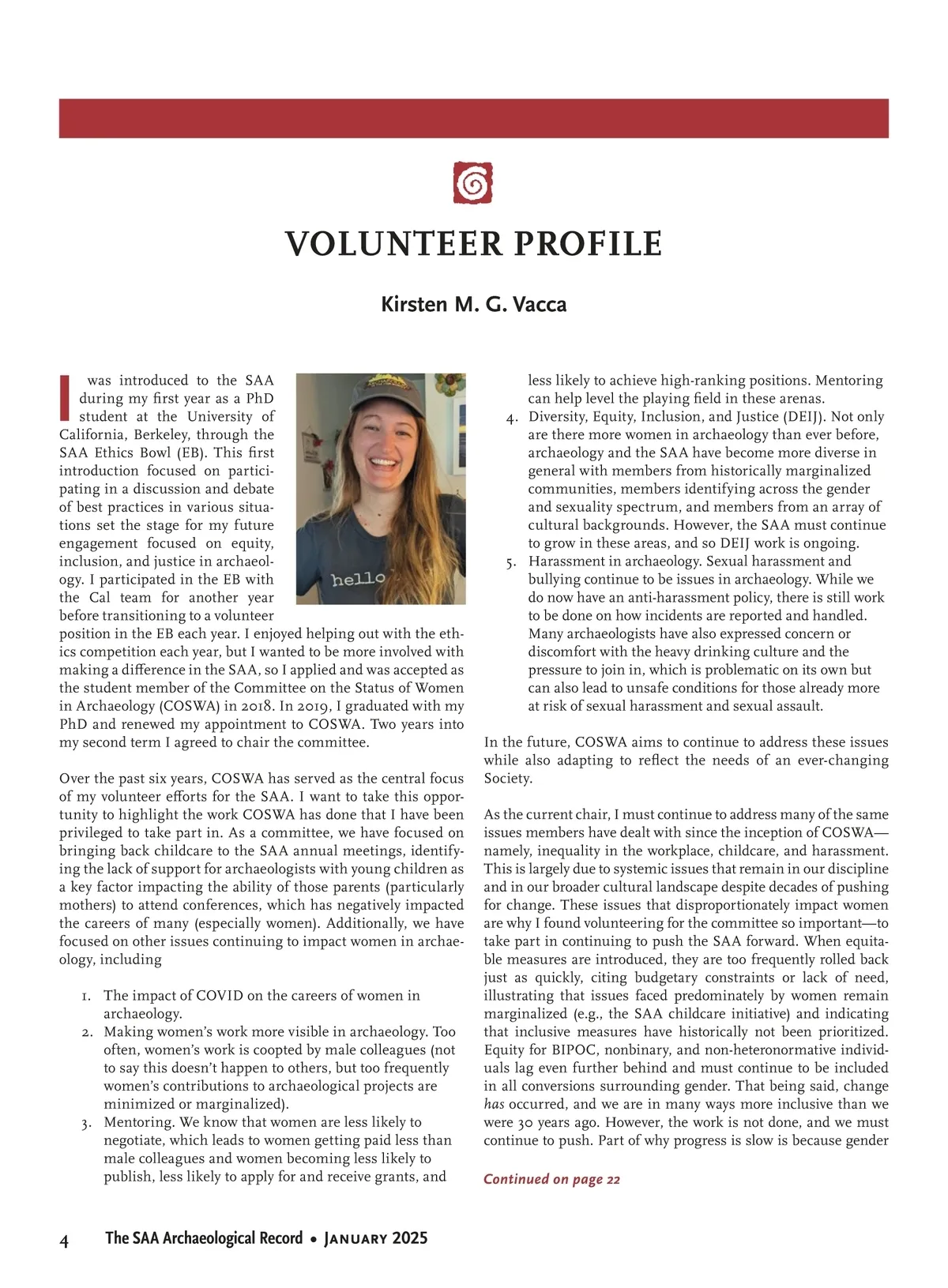 VOLUNTEER PROFILE

Kirsten M. G. Vacca

I was introduced to the SAA during my first year as a PhD student at the University of California, Berkeley, through the SAA Ethics Bowl (EB). This first introduction focused on participating in a discussion and debate of best practices in various situations set the stage for my future engagement focused on equity, inclusion, and justice in archaeology. I participated in the EB with the Cal team for another year before transitioning to a volunteer position in the EB each year. I enjoyed helping out with the ethics competition each year, but I wanted to be more involved with making a difference in the SAA, so I applied and was accepted as the student member of the Committee on the Status of Women in Archaeology (COSWA) in 2018. In 2019, I graduated with my PhD and renewed my appointment to COSWA. Two years into my second term I agreed to chair the committee.

hello

Over the past six years, COSWA has served as the central focus of my volunteer efforts for the SAA. I want to take this opportunity to highlight the work COSWA has done that I have been privileged to take part in. As a committee, we have focused on bringing back childcare to the SAA annual meetings, identifying the lack of support for archaeologists with young children as a key factor impacting the ability of those parents (particularly mothers) to attend conferences, which has negatively impacted the careers of many (especially women). Additionally, we have focused on other issues continuing to impact women in archaeology, including

1. The impact of COVID on the careers of women in archaeology.
2. Making women's work more visible in archaeology. Too often, women's work is coopted by male colleagues (not to say this doesn't happen to others, but too frequently women's contributions to archaeological projects are minimized or marginalized).
3. Mentoring. We know that women are less likely to negotiate, which leads to women getting paid less than male colleagues and women becoming less likely to publish, less likely to apply for and receive grants, and less likely to achieve high-ranking positions. Mentoring can help level the playing field in these arenas.
4. Diversity, Equity, Inclusion, and Justice (DEIJ). Not only are there more women in archaeology than ever before, archaeology and the SAA have become more diverse in general with members from historically marginalized communities, members identifying across the gender and sexuality spectrum, and members from an array of cultural backgrounds. However, the SAA must continue to grow in these areas, and so DEIJ work is ongoing.
5. Harassment in archaeology. Sexual harassment and bullying continue to be issues in archaeology. While we do now have an anti-harassment policy, there is still work to be done on how incidents are reported and handled. Many archaeologists have also expressed concern or discomfort with the heavy drinking culture and the pressure to join in, which is problematic on its own but can also lead to unsafe conditions for those already more at risk of sexual harassment and sexual assault.

In the future, COSWA aims to continue to address these issues while also adapting to reflect the needs of an ever-changing Society.

As the current chair, I must continue to address many of the same issues members have dealt with since the inception of COSWA—namely, inequality in the workplace, childcare, and harassment. This is largely due to systemic issues that remain in our discipline and in our broader cultural landscape despite decades of pushing for change. These issues that disproportionately impact women are why I found volunteering for the committee so important—to take part in continuing to push the SAA forward. When equitable measures are introduced, they are too frequently rolled back just as quickly, citing budgetary constraints or lack of need, illustrating that issues faced predominately by women remain marginalized (e.g., the SAA childcare initiative) and indicating that inclusive measures have historically not been prioritized. Equity for BIPOC, nonbinary, and non-heteronormative individuals lag even further behind and must continue to be included in all conversions surrounding gender. That being said, change has occurred, and we are in many ways more inclusive than we were 30 years ago. However, the work is not done, and we must continue to push. Part of why progress is slow is because gender

Continued on page 22

4 The SAA Archaeological Record • January 2025